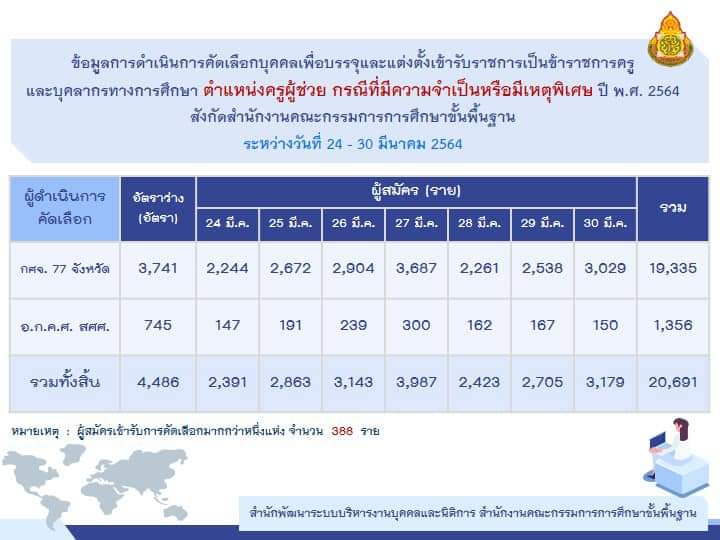 ข้อมูลการดำเนินการคัดเลือกบุคคลเพื่อบรรจุและแต่งตั้งเข้ารับราชการเป็นข้าราชการครู
และบุคลากรทางการศึกษา ตำแหน่งครูผู้ช่วย กรณีที่มีความจำเป็นหรือมีเหตุพิเศษ ปี พ.ศ. 2564
สังกัดสำนักงานคณะกรรมการการศึกษาขั้นพื้นฐาน
ระหว่างวันที่ 24 - 30 มีนาคม 2564

| ผู้ดำเนินการคัดเลือก | อัตราว่าง (อัตรา) | ผู้สมัคร (ราย) | | | | | | | รวม |
|---|---|---|---|---|---|---|---|---|---|
| | | 24 มี.ค. | 25 มี.ค. | 26 มี.ค. | 27 มี.ค. | 28 มี.ค. | 29 มี.ค. | 30 มี.ค. | |
| กศจ. 77 จังหวัด | 3,741 | 2,244 | 2,672 | 2,904 | 3,687 | 2,261 | 2,538 | 3,029 | 19,335 |
| อ.ก.ค.ศ. สศศ. | 745 | 147 | 191 | 239 | 300 | 162 | 167 | 150 | 1,356 |
| รวมทั้งสิ้น | 4,486 | 2,391 | 2,863 | 3,143 | 3,987 | 2,423 | 2,705 | 3,179 | 20,691 |

หมายเหตุ : ผู้สมัครเข้ารับการคัดเลือกมากกว่าหนึ่งแห่ง จำนวน 388 ราย

สำนักพัฒนาระบบบริหารงานบุคคลและนิติการ สำนักงานคณะกรรมการการศึกษาขั้นพื้นฐาน